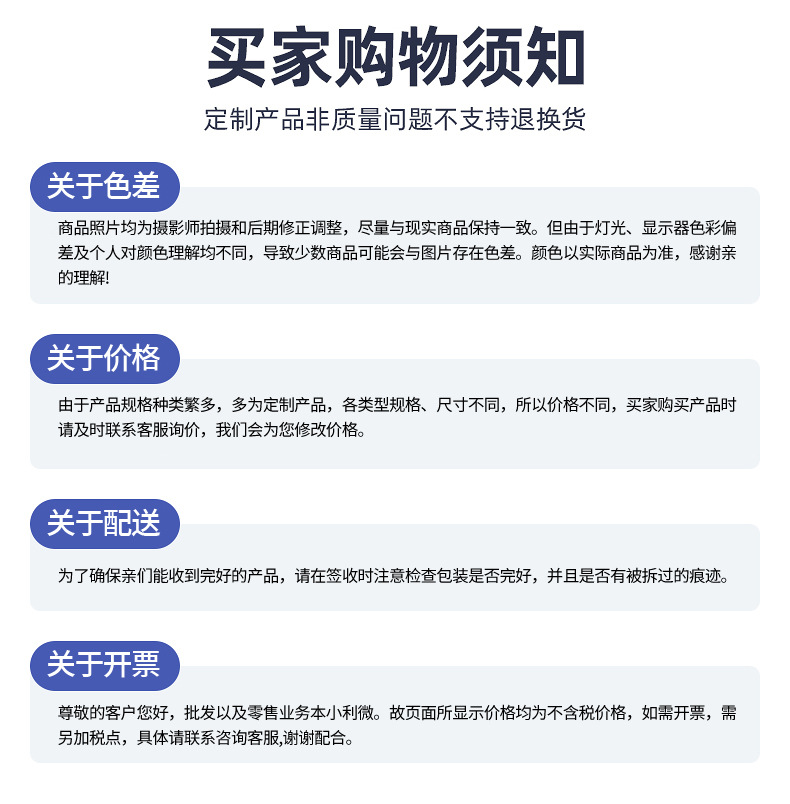 买家购物须知

定制产品非质量问题不支持退换货

关于色差

商品照片均为摄影师拍摄和后期修正调整，尽量与现实商品保持一致。但由于灯光、显示器色彩偏差及个人对颜色理解均不同，导致少数商品可能会与图片存在色差。颜色以实际商品为准，感谢亲的理解!

关于价格

由于产品规格种类繁多，多为定制产品，各类型规格、尺寸不同，所以价格不同，买家购买产品时请及时联系客服询价，我们会为您修改价格。

关于配送

为了确保亲们能收到完好的产品，请在签收时注意检查包装是否完好，并且是否有被拆过的痕迹。

关于开票

尊敬的客户您好，批发以及零售业务本小利微。故页面所显示价格均为不含税价格，如需开票，需另加税点，具体请联系咨询客服,谢谢配合。